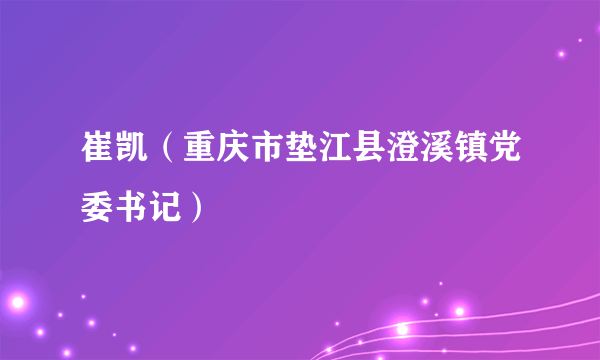 崔凯（重庆市垫江县澄溪镇党委书记）